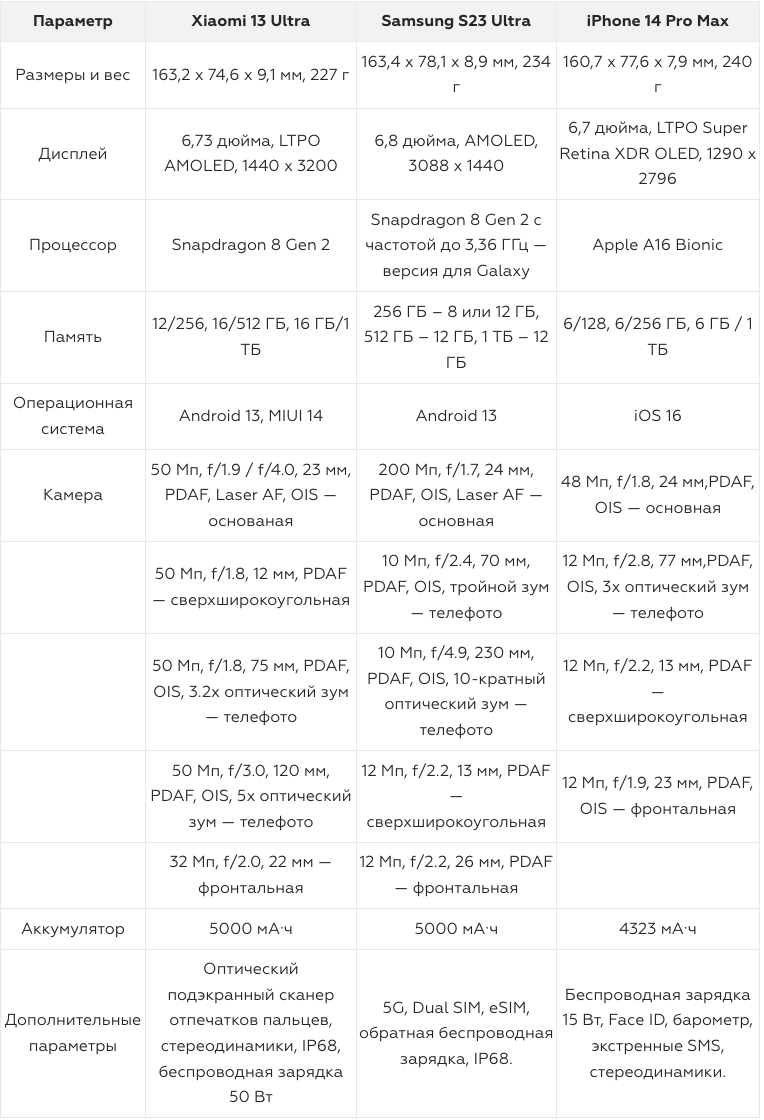 | Параметр | Xiaomi 13 Ultra | Samsung S23 Ultra | iPhone 14 Pro Max |
|---|---|---|---|
| Размеры и вес | 163,2 x 74,6 x 9,1 мм, 227 г | 163,4 x 78,1 x 8,9 мм, 234 г | 160,7 x 77,6 x 7,9 мм, 240 г |
| Дисплей | 6,73 дюйма, LTPO AMOLED, 1440 x 3200 | 6,8 дюйма, AMOLED, 3088 x 1440 | 6,7 дюйма, LTPO Super Retina XDR OLED, 1290 x 2796 |
| Процессор | Snapdragon 8 Gen 2 | Snapdragon 8 Gen 2 с частотой до 3,36 ГГц — версия для Galaxy | Apple A16 Bionic |
| Память | 12/256, 16/512 ГБ, 16 ГБ/1 ТБ | 256 ГБ – 8 или 12 ГБ, 512 ГБ – 12 ГБ, 1 ТБ – 12 ГБ | 6/128, 6/256 ГБ, 6 ГБ / 1 ТБ |
| Операционная система | Android 13, MIUI 14 | Android 13 | iOS 16 |
| Камера | 50 Мп, f/1.9 / f/4.0, 23 мм, PDAF, Laser AF, OIS — основаная | 200 Мп, f/1.7, 24 мм, PDAF, OIS, Laser AF — основная | 48 Мп, f/1.8, 24 мм,PDAF, OIS — основная |
| | 50 Мп, f/1.8, 12 мм, PDAF — сверхширокоугольная | 10 Мп, f/2.4, 70 мм, PDAF, OIS, тройной зум — телефото | 12 Мп, f/2.8, 77 мм,PDAF, OIS, 3x оптический зум — телефото |
| | 50 Мп, f/1.8, 75 мм, PDAF, OIS, 3.2x оптический зум — телефото | 10 Мп, f/4.9, 230 мм, PDAF, OIS, 10-кратный оптический зум — телефото | 12 Мп, f/2.2, 13 мм, PDAF — сверхширокоугольная |
| | 50 Мп, f/3.0, 120 мм, PDAF, OIS, 5x оптический зум — телефото | 12 Мп, f/2.2, 13 мм, PDAF — сверхширокоугольная | 12 Мп, f/1.9, 23 мм, PDAF, OIS — фронтальная |
| | 32 Мп, f/2.0, 22 мм — фронтальная | 12 Мп, f/2.2, 26 мм, PDAF — фронтальная | |
| Аккумулятор | 5000 мА·ч | 5000 мА·ч | 4323 мА·ч |
| Дополнительные параметры | Оптический подэкранный сканер отпечатков пальцев, стереодинамики, IP68, беспроводная зарядка 50 Вт | 5G, Dual SIM, eSIM, обратная беспроводная зарядка, IP68. | Беспроводная зарядка 15 Вт, Face ID, барометр, экстренные SMS, стереодинамики. |